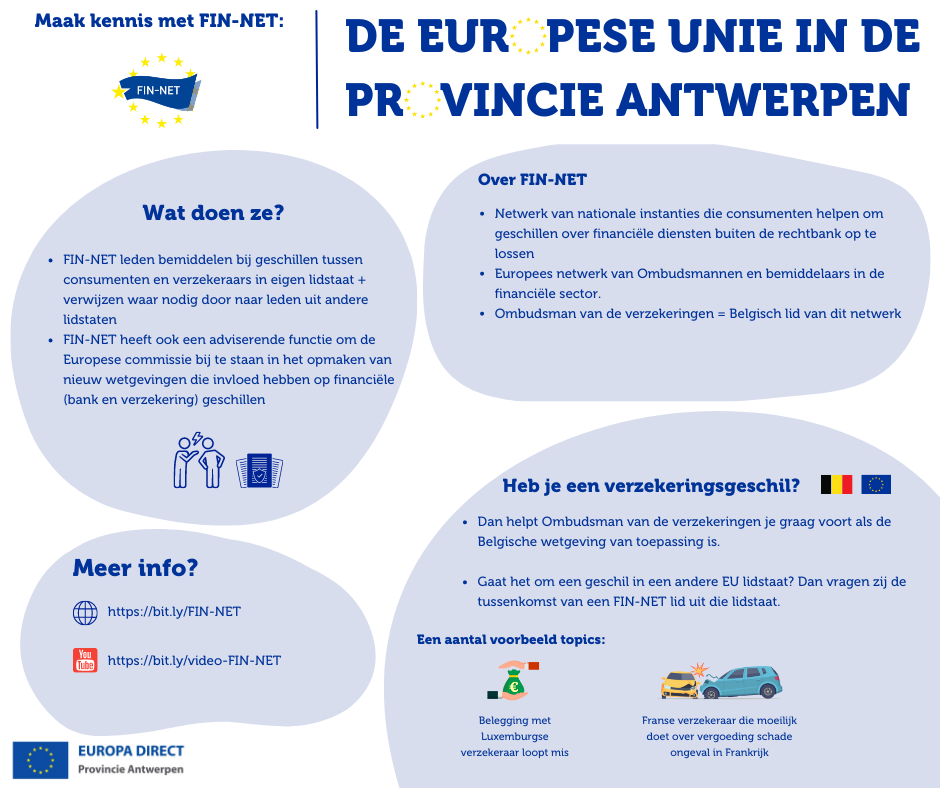 Maak kennis met FIN-NET:

FIN-NET

DE EUROPESE UNIE IN DE PROVINCIE ANTWERPEN

Wat doen ze?

- FIN-NET leden bemiddelen bij geschillen tussen consumenten en verzekeraars in eigen lidstaat + verwijzen waar nodig door naar leden uit andere lidstaten
- FIN-NET heeft ook een adviserende functie om de Europese commissie bij te staan in het opmaken van nieuw wetgevingen die invloed hebben op financiële (bank en verzekering) geschillen

Over FIN-NET

- Netwerk van nationale instanties die consumenten helpen om geschillen over financiële diensten buiten de rechtbank op te lossen
- Europees netwerk van Ombudsmannen en bemiddelaars in de financiële sector.
- Ombudsman van de verzekeringen = Belgisch lid van dit netwerk

Heb je een verzekeringsgeschil?

- Dan helpt Ombudsman van de verzekeringen je graag voort als de Belgische wetgeving van toepassing is.
- Gaat het om een geschil in een andere EU lidstaat? Dan vragen zij de tussenkomst van een FIN-NET lid uit die lidstaat.

Een aantal voorbeeld topics:

Belegging met Luxemburgse verzekeraar loopt mis

Franse verzekeraar die moeilijk doet over vergoeding schade ongeval in Frankrijk

Meer info?

https://bit.ly/FIN-NET

You Tube

https://bit.ly/video-FIN-NET

EUROPA DIRECT
Provincie Antwerpen